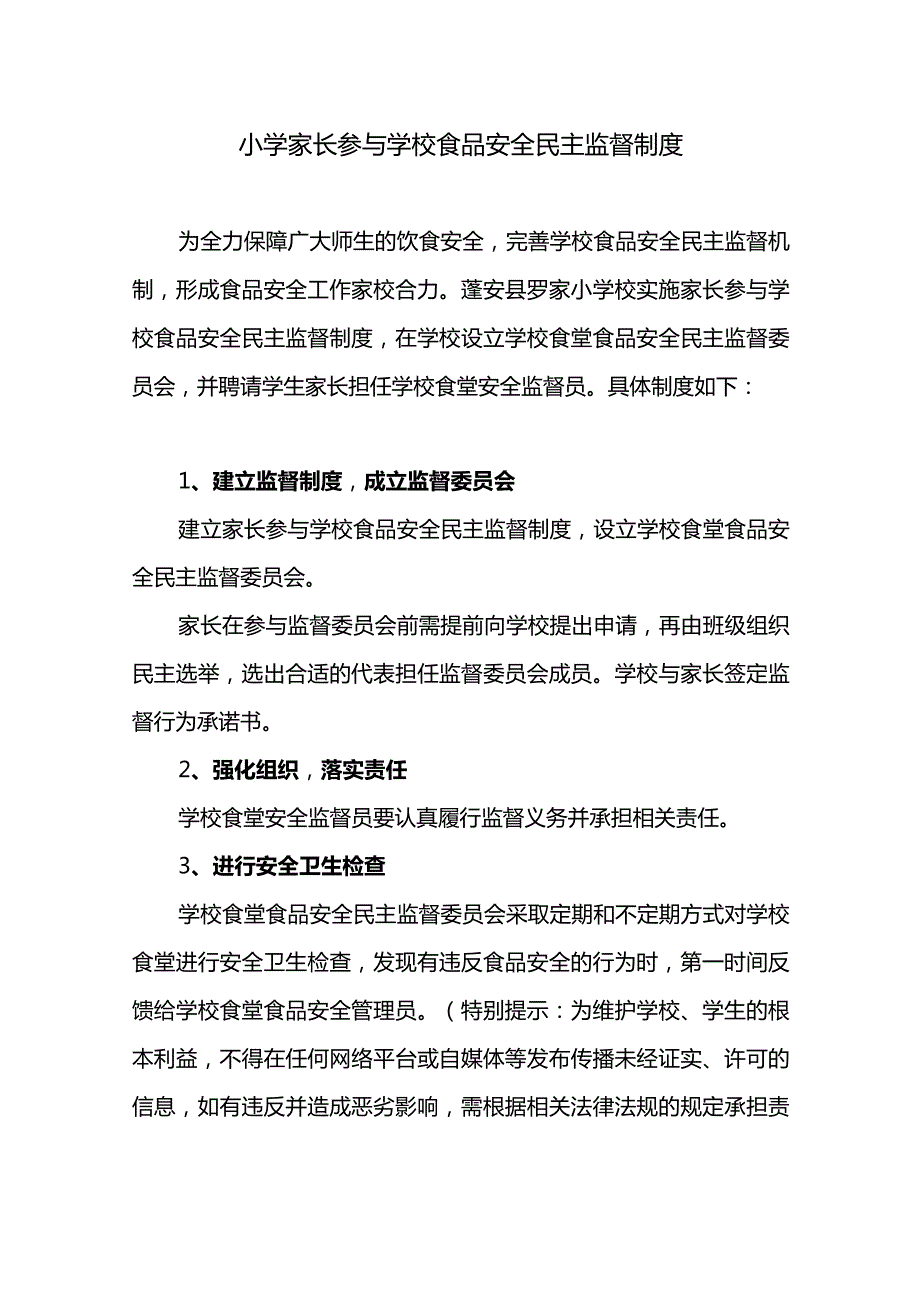 小学家长参与学校食品安全民主监督制度

为全力保障广大师生的饮食安全，完善学校食品安全民主监督机制，形成食品安全工作家校合力。蓬安县罗家小学校实施家长参与学校食品安全民主监督制度，在学校设立学校食堂食品安全民主监督委员会，并聘请学生家长担任学校食堂安全监督员。具体制度如下：

1、建立监督制度，成立监督委员会

建立家长参与学校食品安全民主监督制度，设立学校食堂食品安全民主监督委员会。

家长在参与监督委员会前需提前向学校提出申请，再由班级组织民主选举，选出合适的代表担任监督委员会成员。学校与家长签定监督行为承诺书。

2、强化组织，落实责任

学校食堂安全监督员要认真履行监督义务并承担相关责任。

3、进行安全卫生检查

学校食堂食品安全民主监督委员会采取定期和不定期方式对学校食堂进行安全卫生检查，发现有违反食品安全的行为时，第一时间反馈给学校食堂食品安全管理员。（特别提示：为维护学校、学生的根本利益，不得在任何网络平台或自媒体等发布传播未经证实、许可的信息，如有违反并造成恶劣影响，需根据相关法律法规的规定承担责